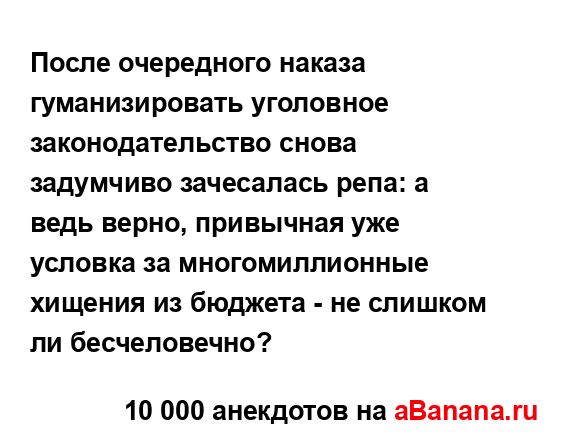 После очередного наказа гуманизировать уголовное законодательство снова задумчиво зачесалась репа: а ведь верно, привычная уже условка за многомиллионные хищения из бюджета - не слишком ли бесчеловечно?

10 000 анекдотов на aBanana.ru